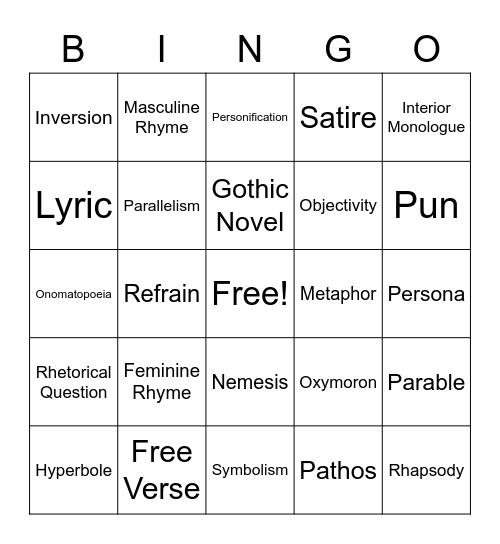 | B | I | N | G | O |
|---|---|---|---|---|
| Inversion | Masculine Rhyme | Personification | Satire | Interior Monologue |
| Lyric | Parallelism | Gothic Novel | Objectivity | Pun |
| Onomatopoeia | Refrain | Free! | Metaphor | Persona |
| Rhetorical Question | Feminine Rhyme | Nemesis | Oxymoron | Parable |
| Hyperbole | Free Verse | Symbolism | Pathos | Rhapsody |